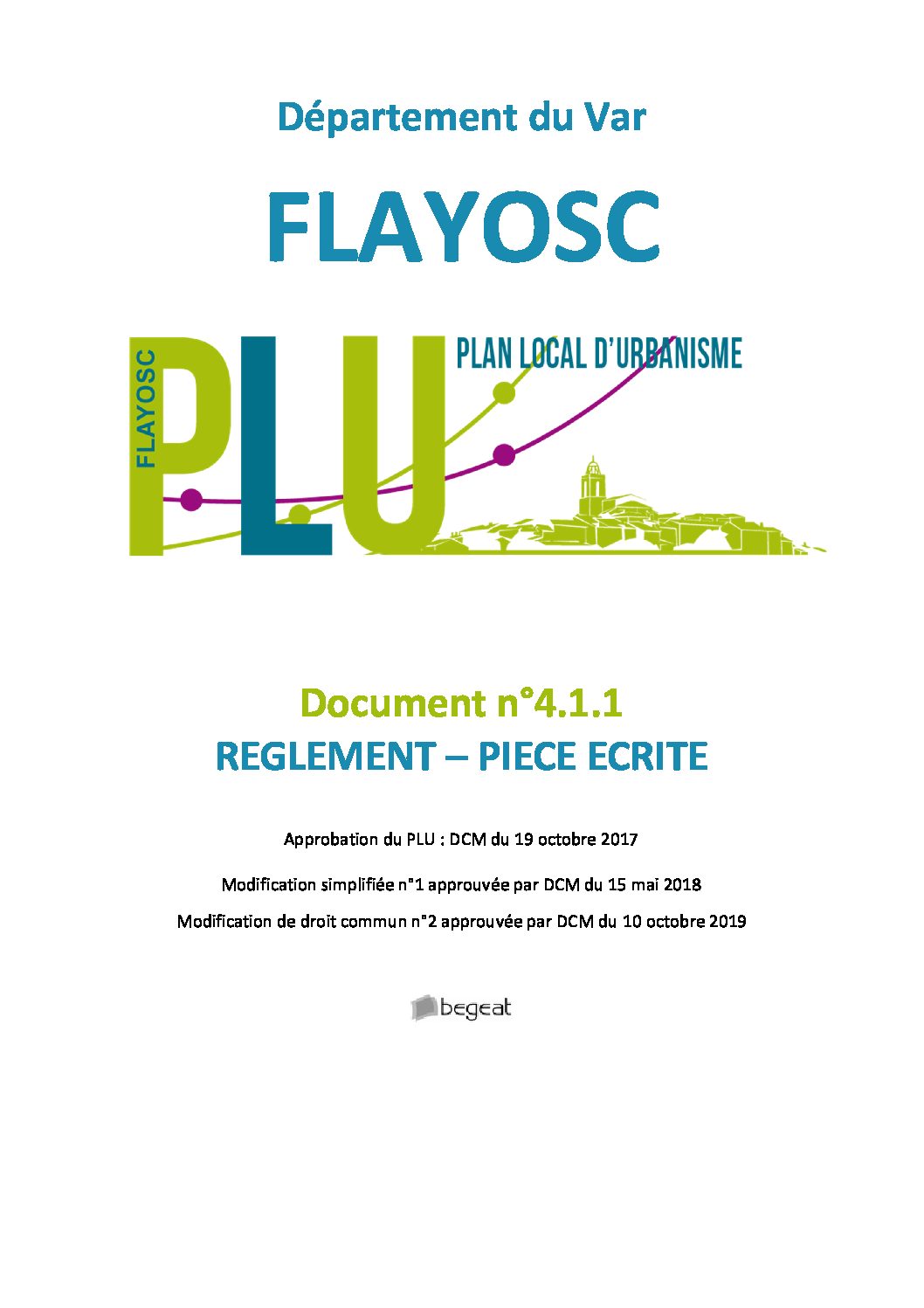 Département du Var

FLAYOSC

FLAYOSC
PLU
PLAN LOCAL D'URBANISME

Document n°4.1.1
REGLEMENT – PIECE ECRITE

Approbation du PLU : DCM du 19 octobre 2017

Modification simplifiée n°1 approuvée par DCM du 15 mai 2018

Modification de droit commun n°2 approuvée par DCM du 10 octobre 2019

begeat